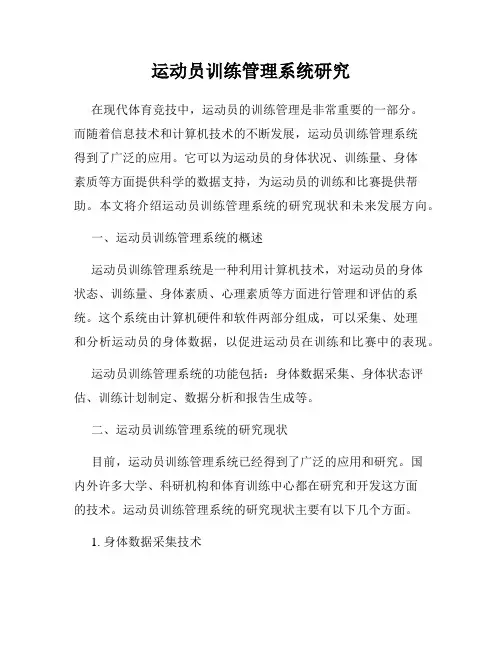 运动员训练管理系统研究

在现代体育竞技中，运动员的训练管理是非常重要的一部分。而随着信息技术和计算机技术的不断发展，运动员训练管理系统得到了广泛的应用。它可以为运动员的身体状况、训练量、身体素质等方面提供科学的数据支持，为运动员的训练和比赛提供帮助。本文将介绍运动员训练管理系统的研究现状和未来发展方向。

一、运动员训练管理系统的概述

运动员训练管理系统是一种利用计算机技术，对运动员的身体状态、训练量、身体素质、心理素质等方面进行管理和评估的系统。这个系统由计算机硬件和软件两部分组成，可以采集、处理和分析运动员的身体数据，以促进运动员在训练和比赛中的表现。

运动员训练管理系统的功能包括：身体数据采集、身体状态评估、训练计划制定、数据分析和报告生成等。

二、运动员训练管理系统的研究现状

目前，运动员训练管理系统已经得到了广泛的应用和研究。国内外许多大学、科研机构和体育训练中心都在研究和开发这方面的技术。运动员训练管理系统的研究现状主要有以下几个方面。

1. 身体数据采集技术